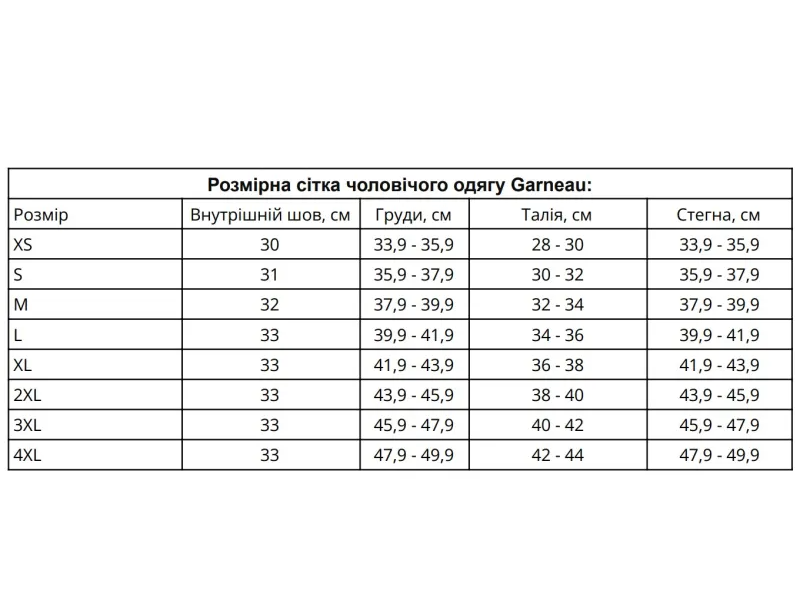 Розмірна сітка чоловічого одягу Garneau:

| Розмір | Внутрішній шов, см | Груди, см | Талія, см | Стегна, см |
|---|---|---|---|---|
| XS | 30 | 33,9 - 35,9 | 28 - 30 | 33,9 - 35,9 |
| S | 31 | 35,9 - 37,9 | 30 - 32 | 35,9 - 37,9 |
| M | 32 | 37,9 - 39,9 | 32 - 34 | 37,9 - 39,9 |
| L | 33 | 39,9 - 41,9 | 34 - 36 | 39,9 - 41,9 |
| XL | 33 | 41,9 - 43,9 | 36 - 38 | 41,9 - 43,9 |
| 2XL | 33 | 43,9 - 45,9 | 38 - 40 | 43,9 - 45,9 |
| 3XL | 33 | 45,9 - 47,9 | 40 - 42 | 45,9 - 47,9 |
| 4XL | 33 | 47,9 - 49,9 | 42 - 44 | 47,9 - 49,9 |